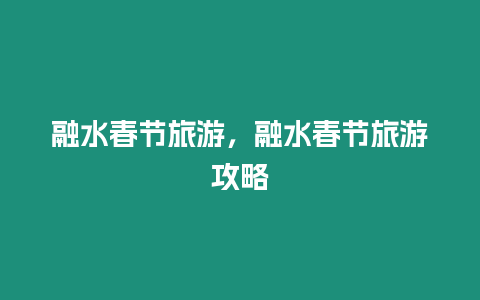 融水春节旅游，融水春节旅游攻略